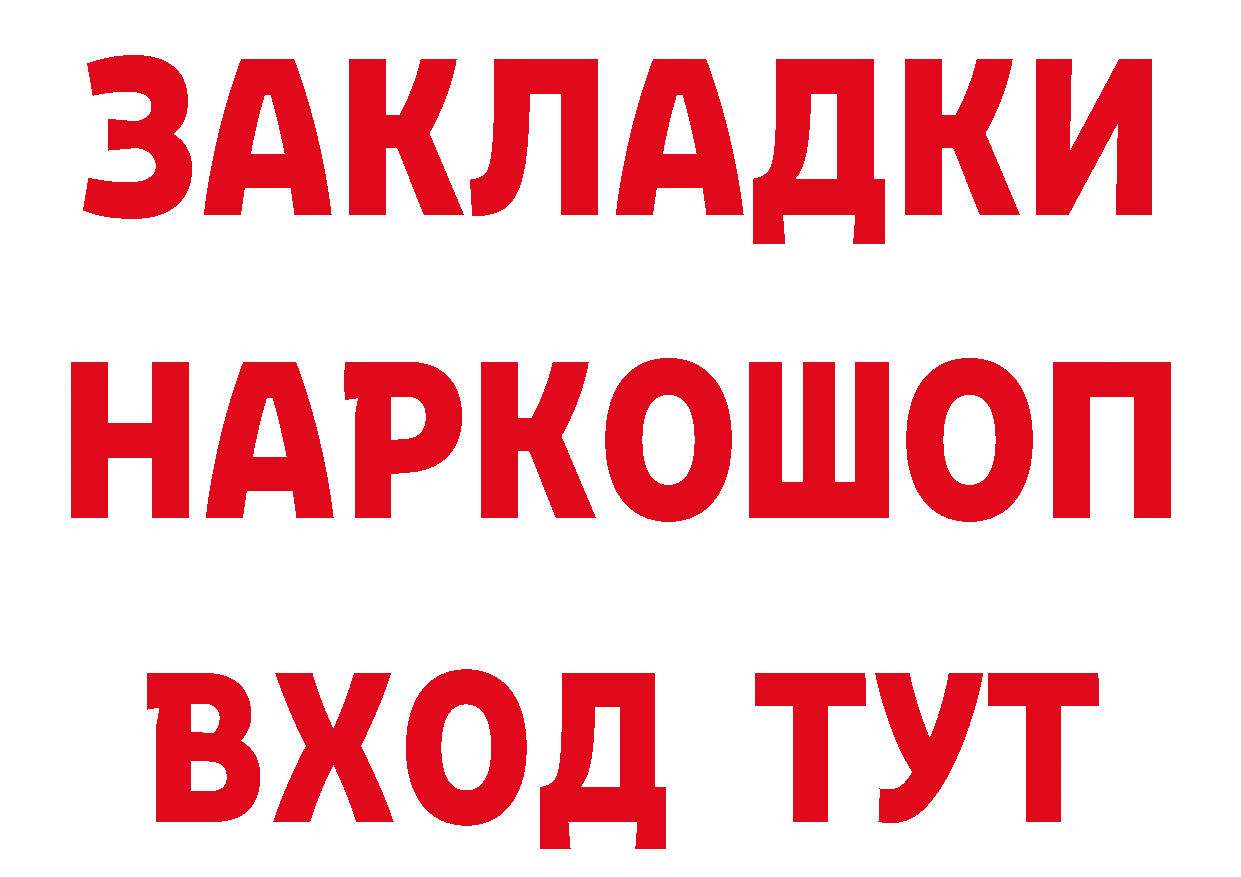 ЗАКЛАДКИ
НАРКОШОП
ВХОД ТУТ